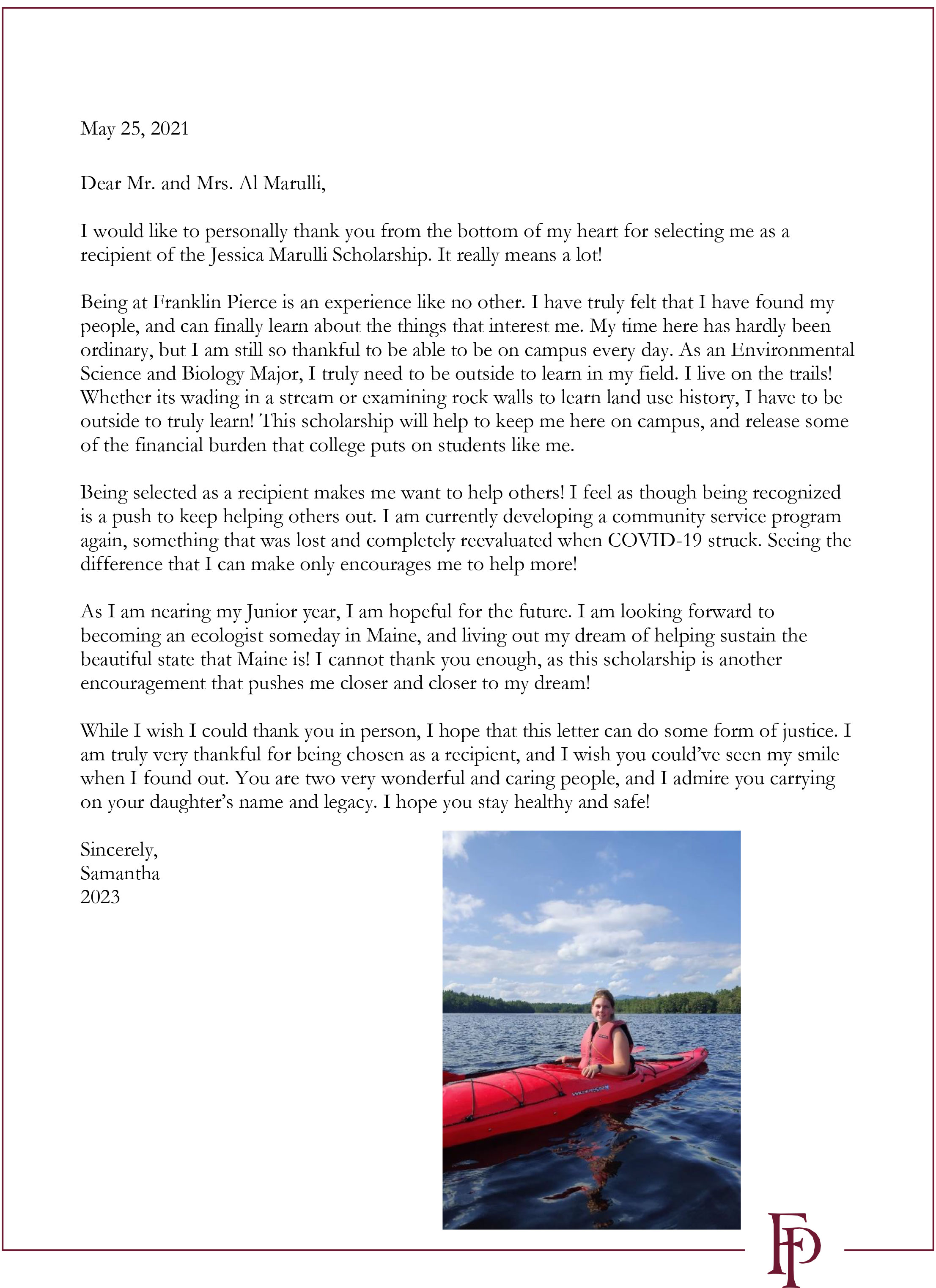 May 25, 2021

Dear Mr. and Mrs. Al Marulli,

I would like to personally thank you from the bottom of my heart for selecting me as a recipient of the Jessica Marulli Scholarship. It really means a lot!

Being at Franklin Pierce is an experience like no other. I have truly felt that I have found my people, and can finally learn about the things that interest me. My time here has hardly been ordinary, but I am still so thankful to be able to be on campus every day. As an Environmental Science and Biology Major, I truly need to be outside to learn in my field. I live on the trails! Whether its wading in a stream or examining rock walls to learn land use history, I have to be outside to truly learn! This scholarship will help to keep me here on campus, and release some of the financial burden that college puts on students like me.

Being selected as a recipient makes me want to help others! I feel as though being recognized is a push to keep helping others out. I am currently developing a community service program again, something that was lost and completely reevaluated when COVID-19 struck. Seeing the difference that I can make only encourages me to help more!

As I am nearing my Junior year, I am hopeful for the future. I am looking forward to becoming an ecologist someday in Maine, and living out my dream of helping sustain the beautiful state that Maine is! I cannot thank you enough, as this scholarship is another encouragement that pushes me closer and closer to my dream!

While I wish I could thank you in person, I hope that this letter can do some form of justice. I am truly very thankful for being chosen as a recipient, and I wish you could've seen my smile when I found out. You are two very wonderful and caring people, and I admire you carrying on your daughter's name and legacy. I hope you stay healthy and safe!

Sincerely,
Samantha
2023

WILDERNESS

FP